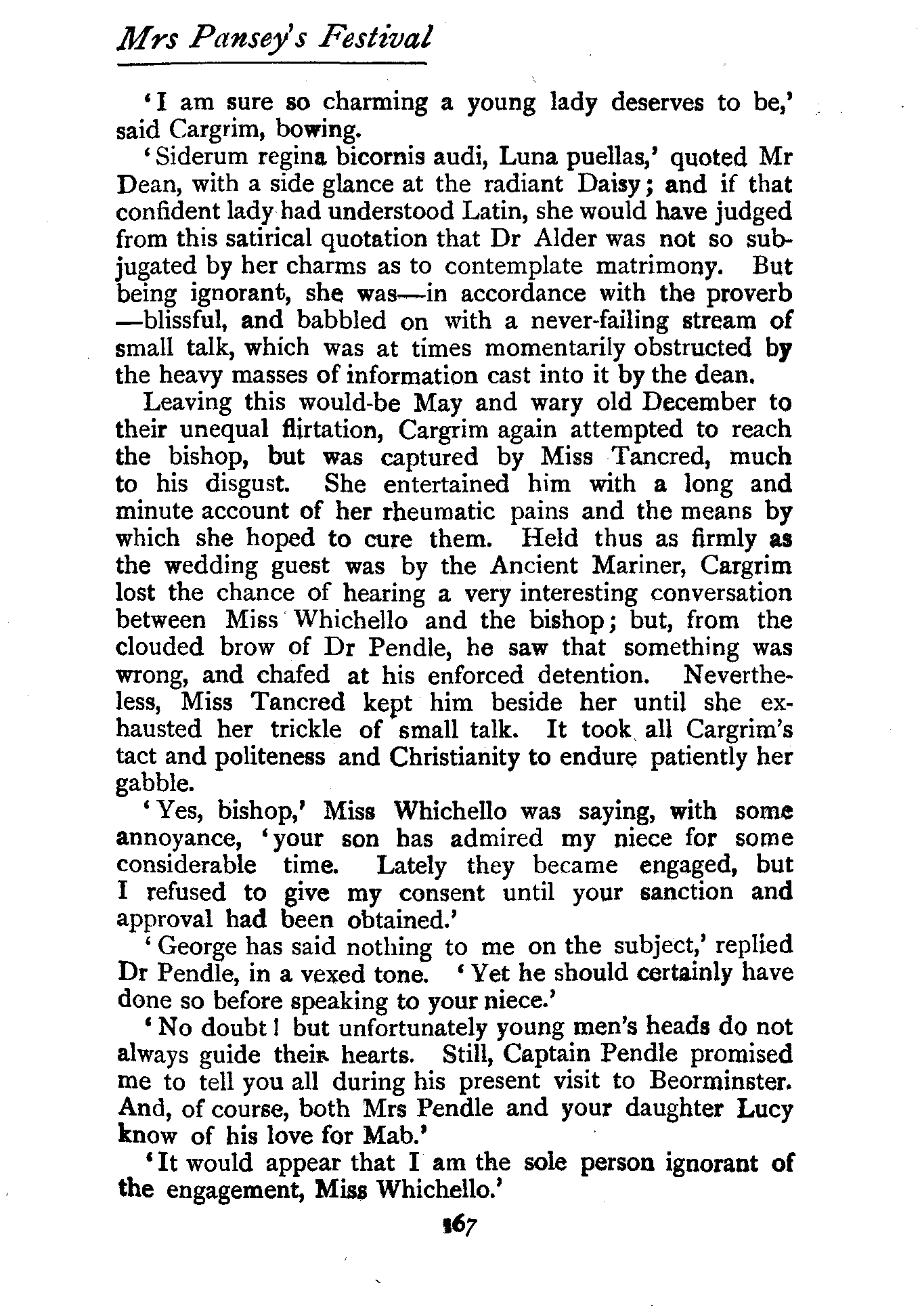 Mrs Pansey's Festival

'I am sure so charming a young lady deserves to be,' said Cargrim, bowing.

'Siderum regina bicornis audi, Luna puellas,' quoted Mr Dean, with a side glance at the radiant Daisy; and if that confident lady had understood Latin, she would have judged from this satirical quotation that Dr Alder was not so subjugated by her charms as to contemplate matrimony. But being ignorant, she was—in accordance with the proverb—blissful, and babbled on with a never-failing stream of small talk, which was at times momentarily obstructed by the heavy masses of information cast into it by the dean.

Leaving this would-be May and wary old December to their unequal flirtation, Cargrim again attempted to reach the bishop, but was captured by Miss Tancred, much to his disgust. She entertained him with a long and minute account of her rheumatic pains and the means by which she hoped to cure them. Held thus as firmly as the wedding guest was by the Ancient Mariner, Cargrim lost the chance of hearing a very interesting conversation between Miss Whichello and the bishop; but, from the clouded brow of Dr Pendle, he saw that something was wrong, and chafed at his enforced detention. Nevertheless, Miss Tancred kept him beside her until she exhausted her trickle of small talk. It took all Cargrim's tact and politeness and Christianity to endure patiently her gabble.

'Yes, bishop,' Miss Whichello was saying, with some annoyance, 'your son has admired my niece for some considerable time. Lately they became engaged, but I refused to give my consent until your sanction and approval had been obtained.'

'George has said nothing to me on the subject,' replied Dr Pendle, in a vexed tone. 'Yet he should certainly have done so before speaking to your niece.'

'No doubt! but unfortunately young men's heads do not always guide their hearts. Still, Captain Pendle promised me to tell you all during his present visit to Beorminster. And, of course, both Mrs Pendle and your daughter Lucy know of his love for Mab.'

'It would appear that I am the sole person ignorant of the engagement, Miss Whichello.'

167